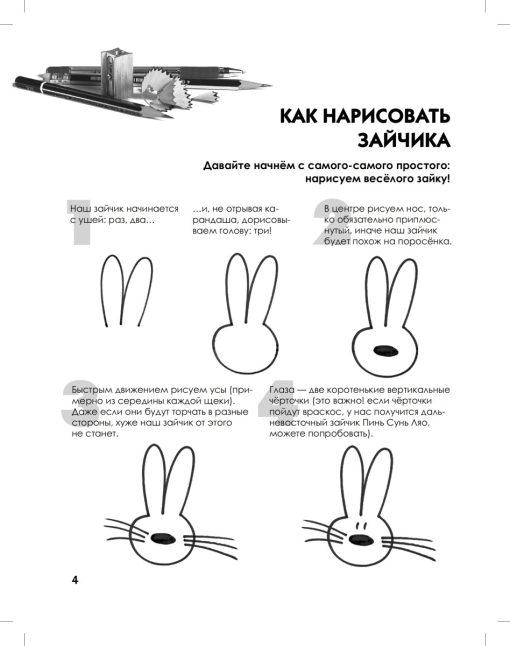 КАК НАРИСОВАТЬ ЗАЙЧИКА

Давайте начнём с самого-самого простого: нарисуем весёлого зайку!

1
Наш зайчик начинается с ушей: раз, два…

…и, не отрывая карандаша, дорисовываем голову: три!

2
В центре рисуем нос, только обязательно приплюснутый, иначе наш зайчик будет похож на поросёнка.

3
Быстрым движением рисуем усы (примерно из середины каждой щеки). Даже если они будут торчать в разные стороны, хуже наш зайчик от этого не станет.

4
Глаза — две коротенькие вертикальные чёрточки (это важно! если чёрточки пойдут враскос, у нас получится дальневосточный зайчик Пинь Сунь Ляо, можете попробовать).

4